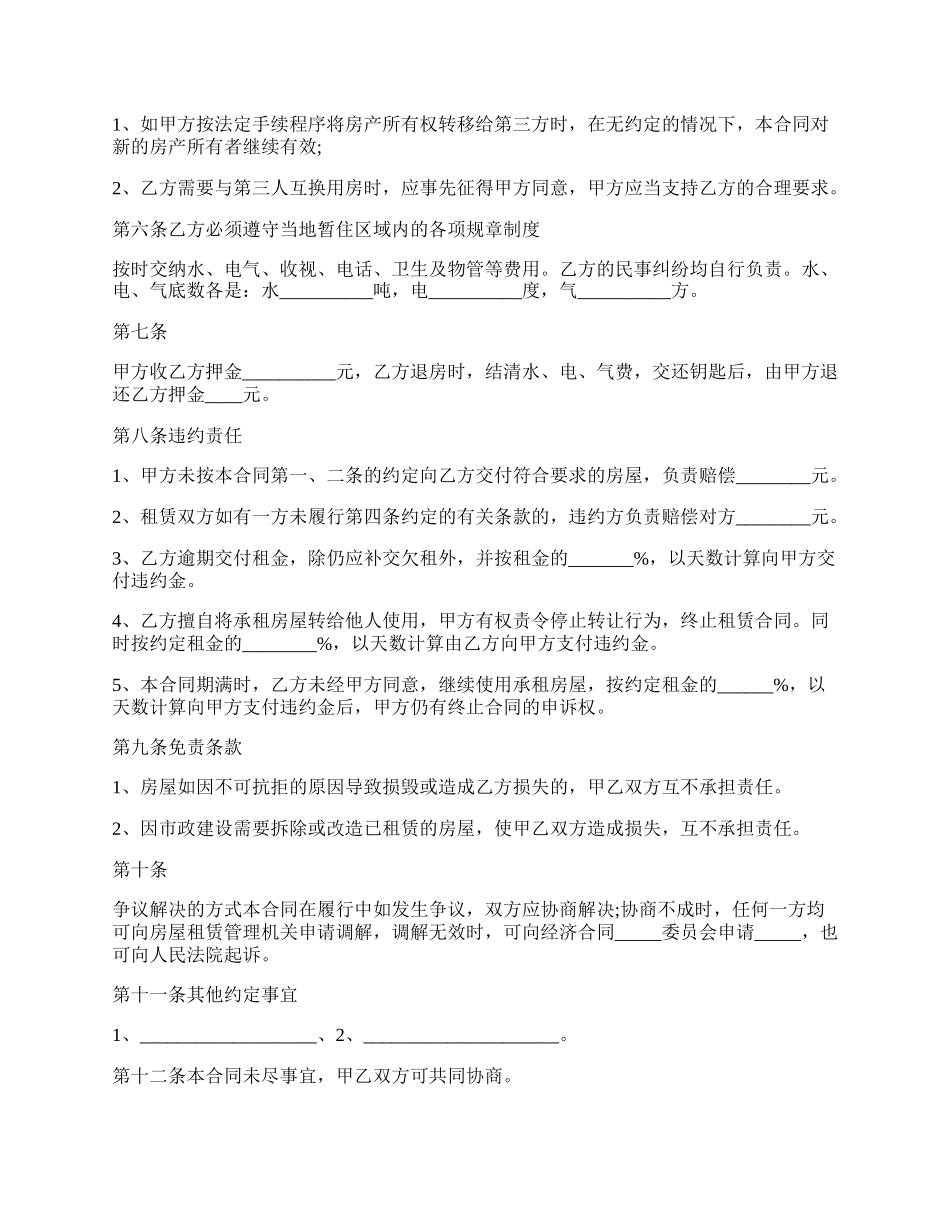 1、如甲方按法定手续程序将房产所有权转移给第三方时，在无约定的情况下，本合同对新的房产所有者继续有效;

2、乙方需要与第三人互换用房时，应事先征得甲方同意，甲方应当支持乙方的合理要求。

第六条乙方必须遵守当地暂住区域内的各项规章制度

按时交纳水、电气、收视、电话、卫生及物管等费用。乙方的民事纠纷均自行负责。水、电、气底数各是：水__________吨，电__________度，气__________方。

第七条

甲方收乙方押金__________元，乙方退房时，结清水、电、气费，交还钥匙后，由甲方退还乙方押金____元。

第八条违约责任

1、甲方未按本合同第一、二条的约定向乙方交付符合要求的房屋，负责赔偿________元。

2、租赁双方如有一方未履行第四条约定的有关条款的，违约方负责赔偿对方________元。

3、乙方逾期交付租金，除仍应补交欠租外，并按租金的_______%，以天数计算向甲方交付违约金。

4、乙方擅自将承租房屋转给他人使用，甲方有权责令停止转让行为，终止租赁合同。同时按约定租金的________%，以天数计算由乙方向甲方支付违约金。

5、本合同期满时，乙方未经甲方同意，继续使用承租房屋，按约定租金的______%，以天数计算向甲方支付违约金后，甲方仍有终止合同的申诉权。

第九条免责条款

1、房屋如因不可抗拒的原因导致损毁或造成乙方损失的，甲乙双方互不承担责任。

2、因市政建设需要拆除或改造已租赁的房屋，使甲乙双方造成损失，互不承担责任。

第十条

争议解决的方式本合同在履行中如发生争议，双方应协商解决;协商不成时，任何一方均可向房屋租赁管理机关申请调解，调解无效时，可向经济合同_____委员会申请_____，也可向人民法院起诉。

第十一条其他约定事宜

1、___________________、2、_____________________。

第十二条本合同未尽事宜，甲乙双方可共同协商。